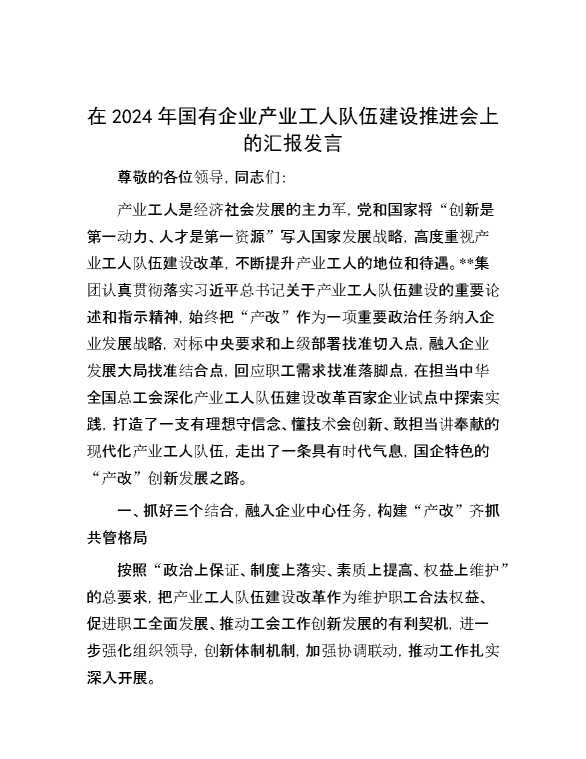 在 2024 年国有企业产业工人队伍建设推进会上的汇报发言

尊敬的各位领导，同志们：

产业工人是经济社会发展的主力军，党和国家将“创新是第一动力、人才是第一资源”写入国家发展战略，高度重视产业工人队伍建设改革，不断提升产业工人的地位和待遇。**集团认真贯彻落实习近平总书记关于产业工人队伍建设的重要论述和指示精神，始终把“产改”作为一项重要政治任务纳入企业发展战略，对标中央要求和上级部署找准切入点，融入企业发展大局找准结合点，回应职工需求找准落脚点，在担当中华全国总工会深化产业工人队伍建设改革百家企业试点中探索实践，打造了一支有理想守信念、懂技术会创新、敢担当讲奉献的现代化产业工人队伍，走出了一条具有时代气息，国企特色的“产改”创新发展之路。

一、抓好三个结合，融入企业中心任务，构建“产改”齐抓共管格局

按照“政治上保证、制度上落实、素质上提高、权益上维护”的总要求，把产业工人队伍建设改革作为维护职工合法权益、促进职工全面发展、推动工会工作创新发展的有利契机，进一步强化组织领导，创新体制机制，加强协调联动，推动工作扎实深入开展。